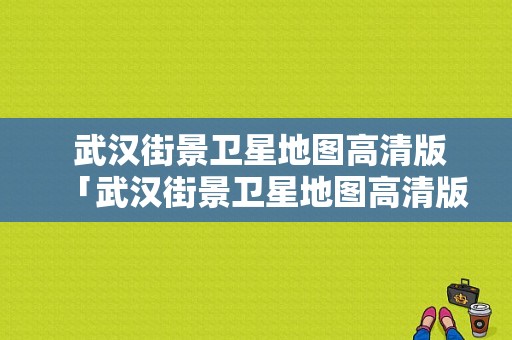 武汉街景卫星地图高清版
「武汉街景卫星地图高清版